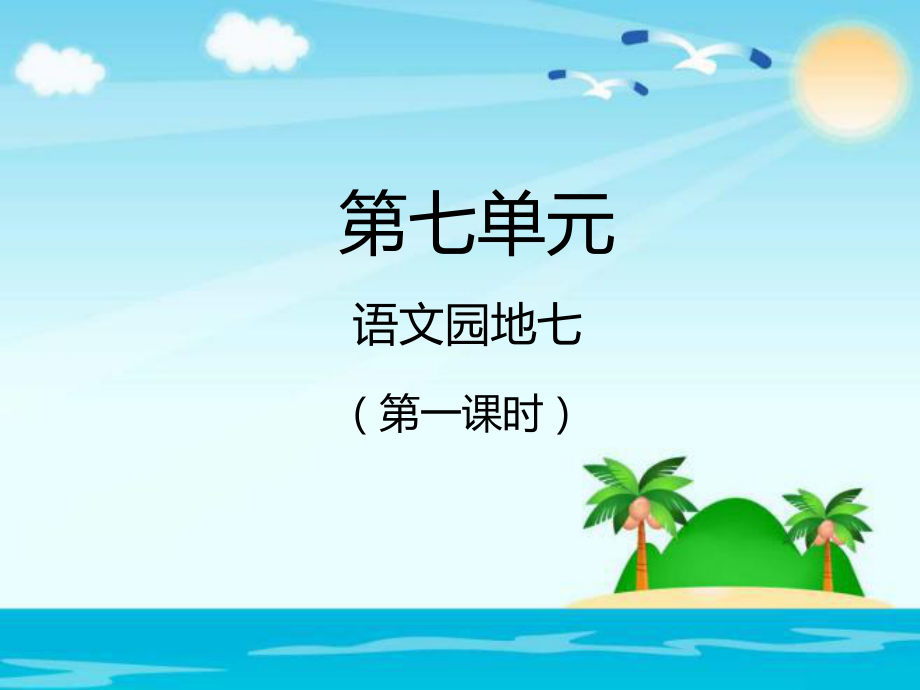 第七单元

语文园地七

（第一课时）